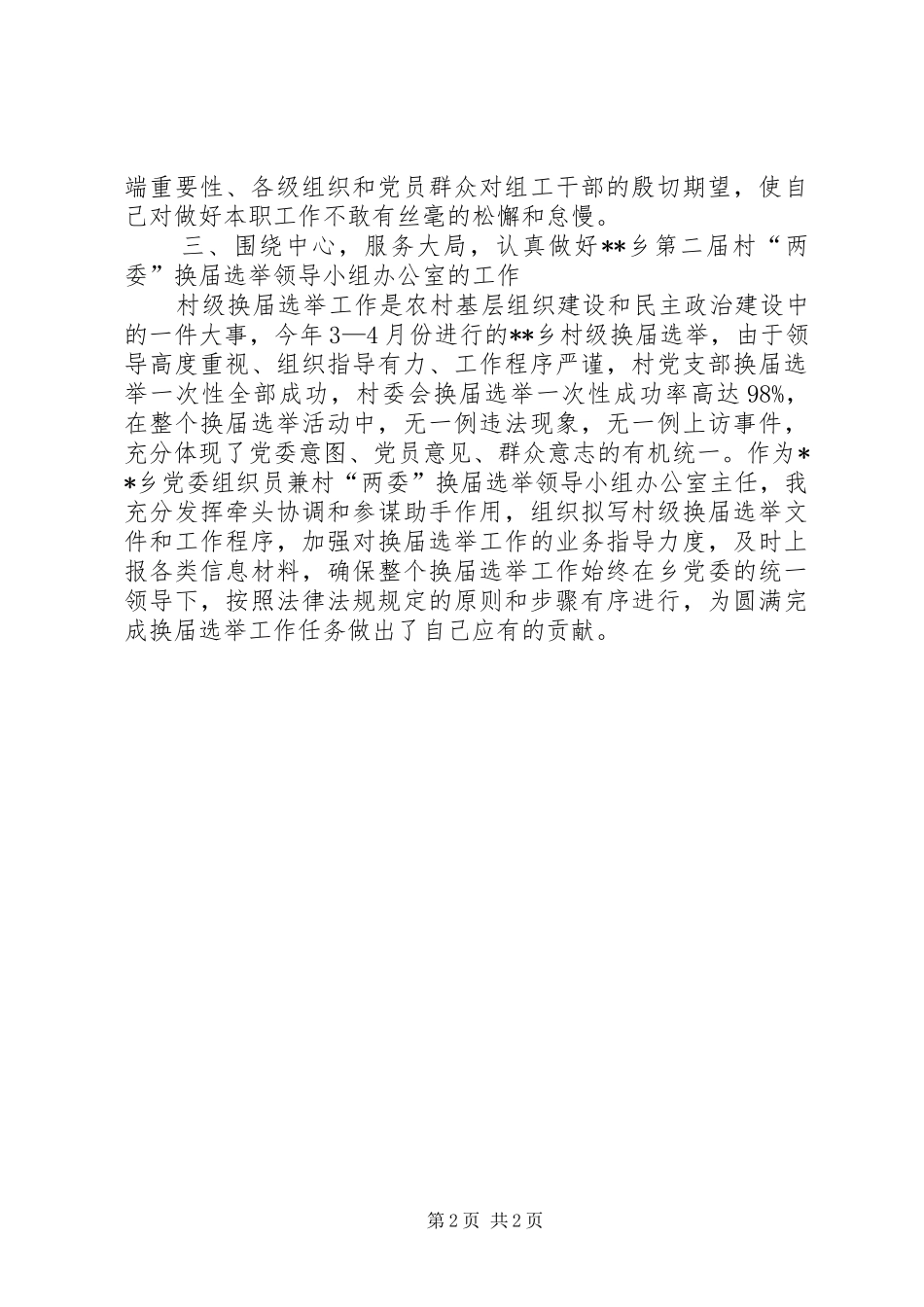 端重要性、各级组织和党员群众对组工干部的殷切期望，使自己对做好本职工作不敢有丝毫的松懈和怠慢。

三、围绕中心，服务大局，认真做好**乡第二届村“两委”换届选举领导小组办公室的工作

村级换届选举工作是农村基层组织建设和民主政治建设中的一件大事，今年3—4月份进行的**乡村级换届选举，由于领导高度重视、组织指导有力、工作程序严谨，村党支部换届选举一次性全部成功，村委会换届选举一次性成功率高达98%，在整个换届选举活动中，无一例违法现象，无一例上访事件，充分体现了党委意图、党员意见、群众意志的有机统一。作为**乡党委组织员兼村“两委”换届选举领导小组办公室主任，我充分发挥牵头协调和参谋助手作用，组织拟写村级换届选举文件和工作程序，加强对换届选举工作的业务指导力度，及时上报各类信息材料，确保整个换届选举工作始终在乡党委的统一领导下，按照法律法规规定的原则和步骤有序进行，为圆满完成换届选举工作任务做出了自己应有的贡献。

第2页 共2页